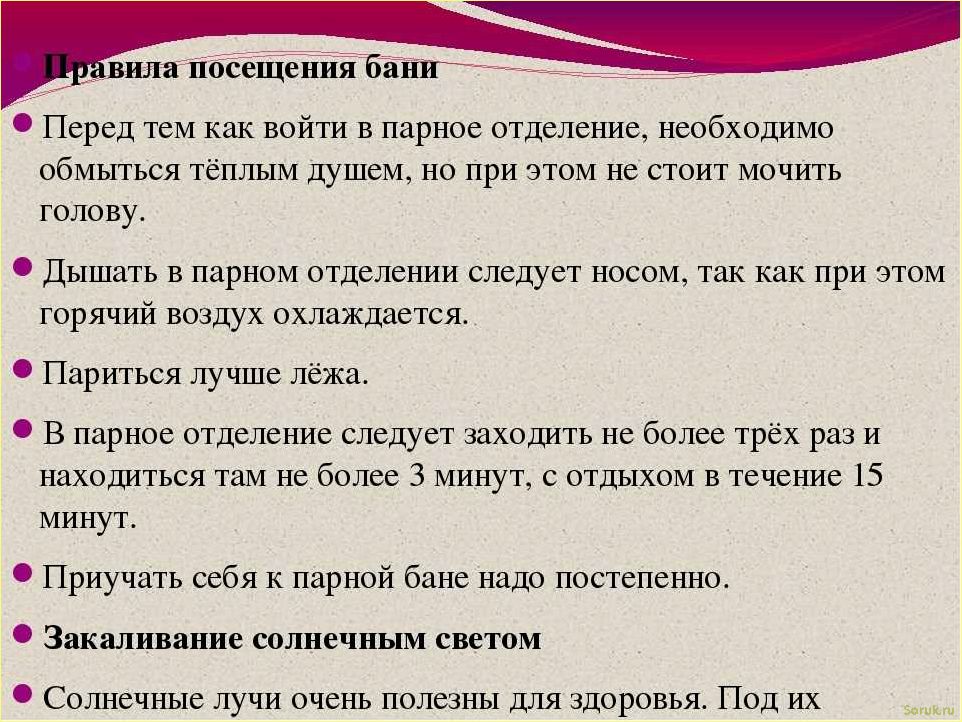 Правила посещения бани

Перед тем как войти в парное отделение, необходимо обмыться тёплым душем, но при этом не стоит мочить голову.

Дышать в парном отделении следует носом, так как при этом горячий воздух охлаждается.

Париться лучше лёжа.

В парное отделение следует заходить не более трёх раз и находиться там не более 3 минут, с отдыхом в течение 15 минут.

Приучать себя к парной бане надо постепенно.

Закаливание солнечным светом

Солнечные лучи очень полезны для здоровья. Под их

Soruk.ru